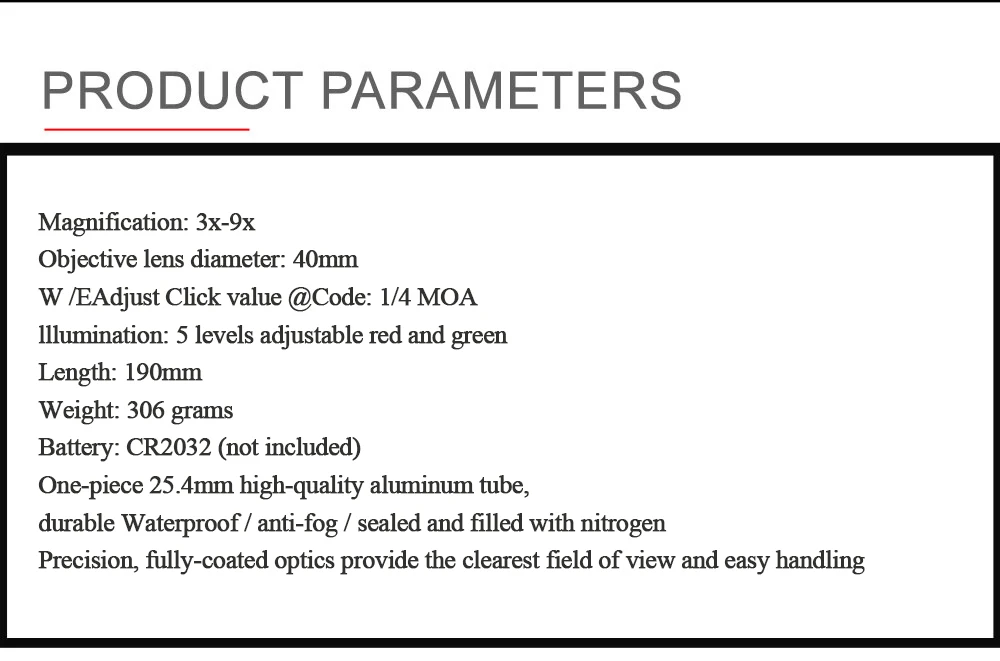 PRODUCT PARAMETERS

Magnification: 3x-9x
Objective lens diameter: 40mm
W /EAdjust Click value @Code: 1/4 MOA
lllumination: 5 levels adjustable red and green
Length: 190mm
Weight: 306 grams
Battery: CR2032 (not included)
One-piece 25.4mm high-quality aluminum tube,
durable Waterproof / anti-fog / sealed and filled with nitrogen
Precision, fully-coated optics provide the clearest field of view and easy handling